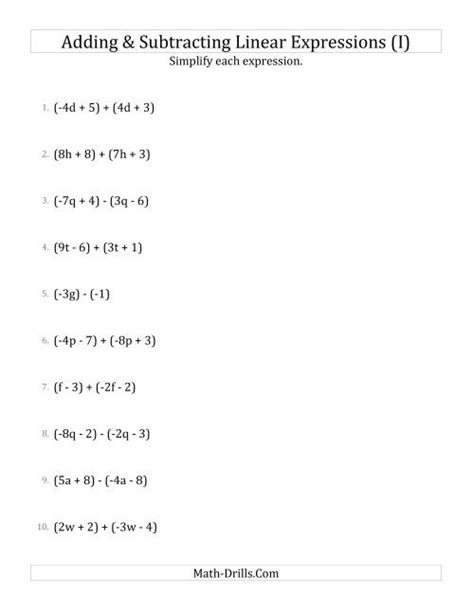 Adding & Subtracting Linear Expressions (I)

Simplify each expression.

1. $(-4d + 5) + (4d + 3)$

2. $(8h + 8) + (7h + 3)$

3. $(-7q + 4) - (3q - 6)$

4. $(9t - 6) + (3t + 1)$

5. $(-3g) - (-1)$

6. $(-4p - 7) + (-8p + 3)$

7. $(f - 3) + (-2f - 2)$

8. $(-8q - 2) - (-2q - 3)$

9. $(5a + 8) - (-4a - 8)$

10. $(2w + 2) + (-3w - 4)$

Math-Drills.Com